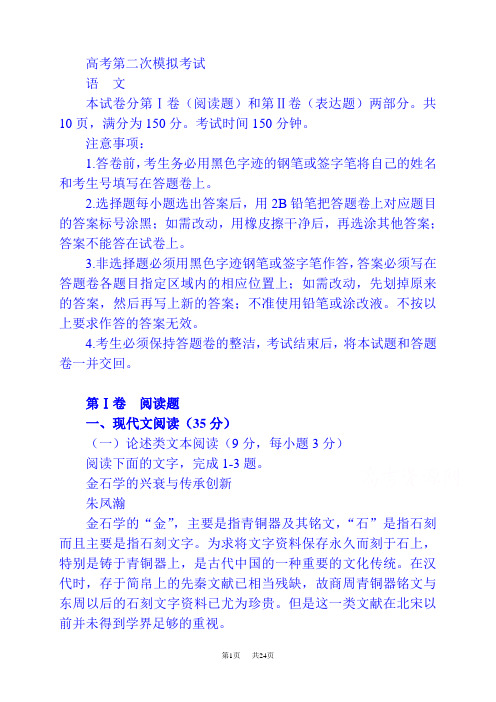 高考第二次模拟考试
语　文
本试卷分第Ⅰ卷（阅读题）和第Ⅱ卷（表达题）两部分。共10页，满分为150分。考试时间150分钟。
注意事项：
1.答卷前，考生务必用黑色字迹的钢笔或签字笔将自己的姓名和考生号填写在答题卷上。
2.选择题每小题选出答案后，用2B铅笔把答题卷上对应题目的答案标号涂黑；如需改动，用橡皮擦干净后，再选涂其他答案；答案不能答在试卷上。
3.非选择题必须用黑色字迹钢笔或签字笔作答，答案必须写在答题卷各题目指定区域内的相应位置上；如需改动，先划掉原来的答案，然后再写上新的答案；不准使用铅笔或涂改液。不按以上要求作答的答案无效。
4.考生必须保持答题卷的整洁，考试结束后，将本试题和答题卷一并交回。

第Ⅰ卷　阅读题
一、现代文阅读（35分）
（一）论述类文本阅读（9分，每小题3分）
阅读下面的文字，完成1-3题。
金石学的兴衰与传承创新
朱凤瀚
金石学的“金”，主要是指青铜器及其铭文，“石”是指石刻而且主要是指石刻文字。为求将文字资料保存永久而刻于石上，特别是铸于青铜器上，是古代中国的一种重要的文化传统。在汉代时，存于简帛上的先秦文献已相当残缺，故商周青铜器铭文与东周以后的石刻文字资料已尤为珍贵。但是这一类文献在北宋以前并未得到学界足够的重视。

第1页　共24页